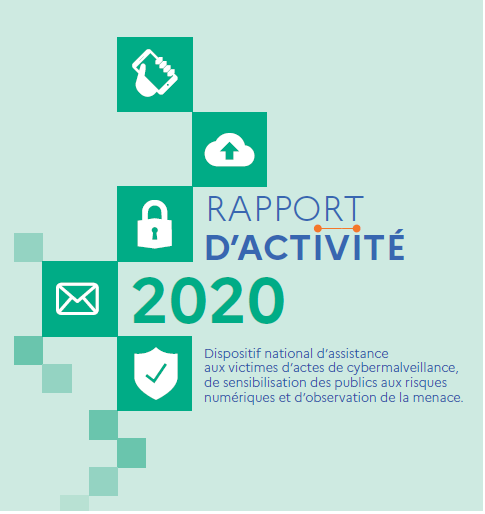 RAPPORT
D'ACTIVITÉ
2020

Dispositif national d'assistance aux victimes d'actes de cybermalveillance, de sensibilisation des publics aux risques numériques et d'observation de la menace.